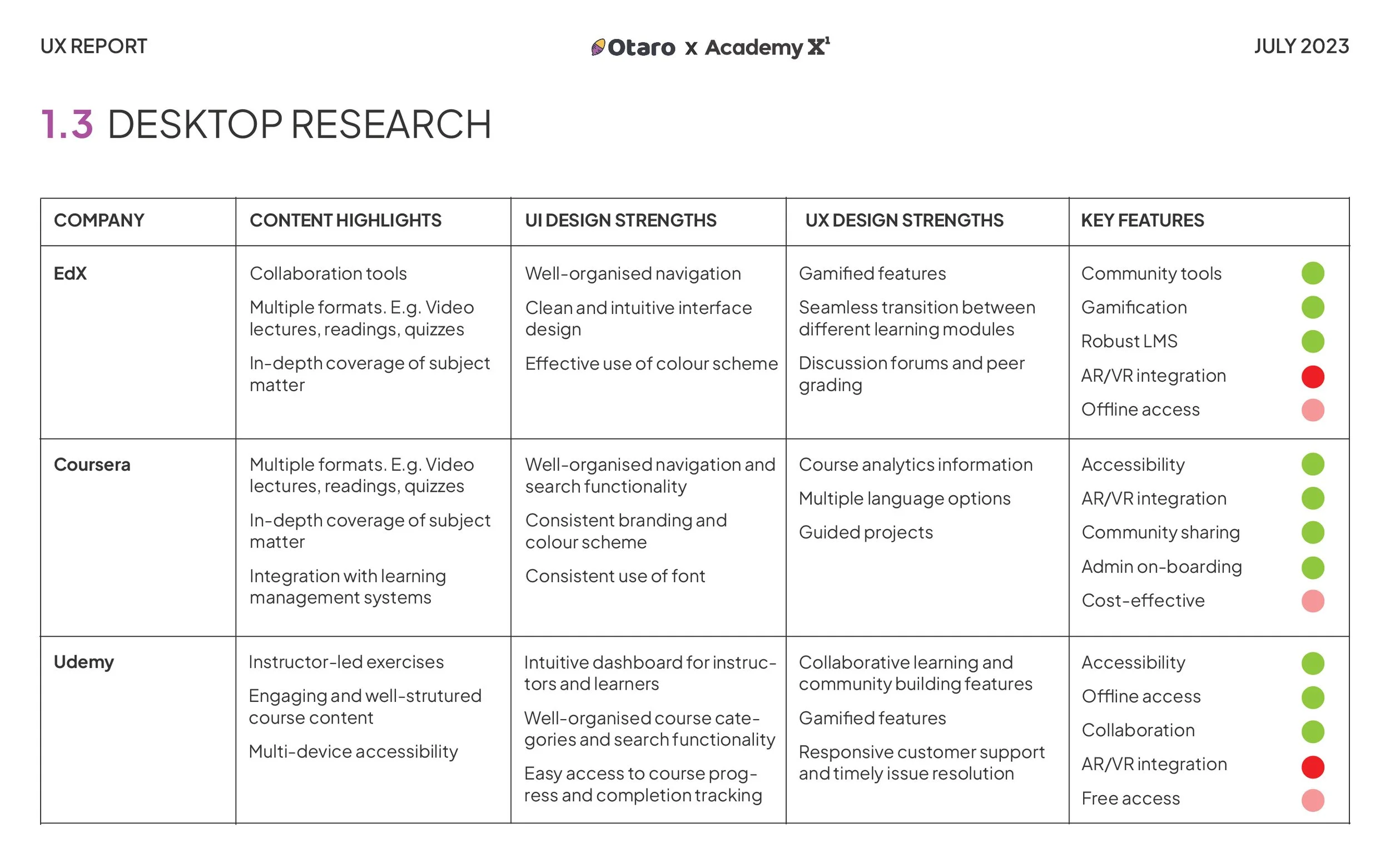 UX REPORT Otaro x Academy X¹ JULY 2023

1.3 DESKTOP RESEARCH

| COMPANY | CONTENT HIGHLIGHTS | UI DESIGN STRENGTHS | UX DESIGN STRENGTHS | KEY FEATURES |
|---|---|---|---|---|
| EdX | Collaboration tools<br>Multiple formats. E.g. Video lectures, readings, quizzes<br>In-depth coverage of subject matter | Well-organised navigation<br>Clean and intuitive interface design<br>Effective use of colour scheme | Gamified features<br>Seamless transition between different learning modules<br>Discussion forums and peer grading | Community tools<br>Gamification<br>Robust LMS<br>AR/VR integration<br>Offline access |
| Coursera | Multiple formats. E.g. Video lectures, readings, quizzes<br>In-depth coverage of subject matter<br>Integration with learning management systems | Well-organised navigation and search functionality<br>Consistent branding and colour scheme<br>Consistent use of font | Course analytics information<br>Multiple language options<br>Guided projects | Accessibility<br>AR/VR integration<br>Community sharing<br>Admin on-boarding<br>Cost-effective |
| Udemy | Instructor-led exercises<br>Engaging and well-strutured course content<br>Multi-device accessibility | Intuitive dashboard for instructors and learners<br>Well-organised course categories and search functionality<br>Easy access to course progress and completion tracking | Collaborative learning and community building features<br>Gamified features<br>Responsive customer support and timely issue resolution | Accessibility<br>Offline access<br>Collaboration<br>AR/VR integration<br>Free access |